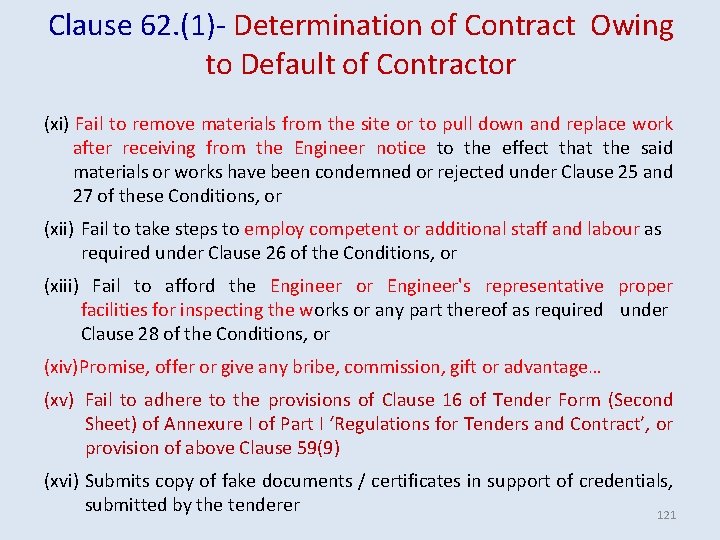 Clause 62.(1)- Determination of Contract Owing to Default of Contractor

(xi) Fail to remove materials from the site or to pull down and replace work after receiving from the Engineer notice to the effect that the said materials or works have been condemned or rejected under Clause 25 and 27 of these Conditions, or

(xii) Fail to take steps to employ competent or additional staff and labour as required under Clause 26 of the Conditions, or

(xiii) Fail to afford the Engineer or Engineer's representative proper facilities for inspecting the works or any part thereof as required under Clause 28 of the Conditions, or

(xiv)Promise, offer or give any bribe, commission, gift or advantage…

(xv) Fail to adhere to the provisions of Clause 16 of Tender Form (Second Sheet) of Annexure I of Part I 'Regulations for Tenders and Contract', or provision of above Clause 59(9)

(xvi) Submits copy of fake documents / certificates in support of credentials, submitted by the tenderer

121